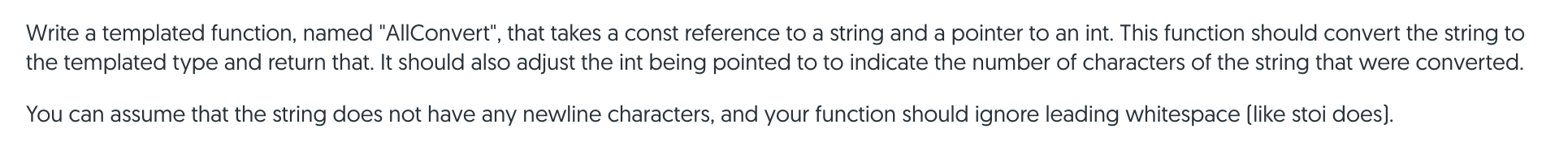 Write a templated function, named "AllConvert", that takes a const reference to a string and a pointer to an int. This function should convert the string to the templated type and return that. It should also adjust the int being pointed to to indicate the number of characters of the string that were converted.

You can assume that the string does not have any newline characters, and your function should ignore leading whitespace (like stoi does).